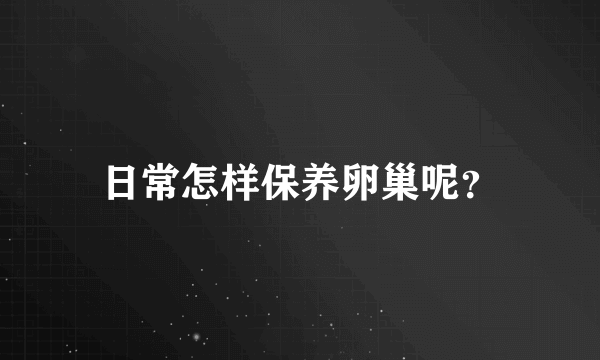 日常怎样保养卵巢呢?